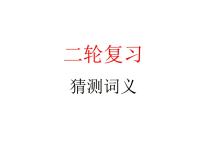 二轮复习

猜测词义